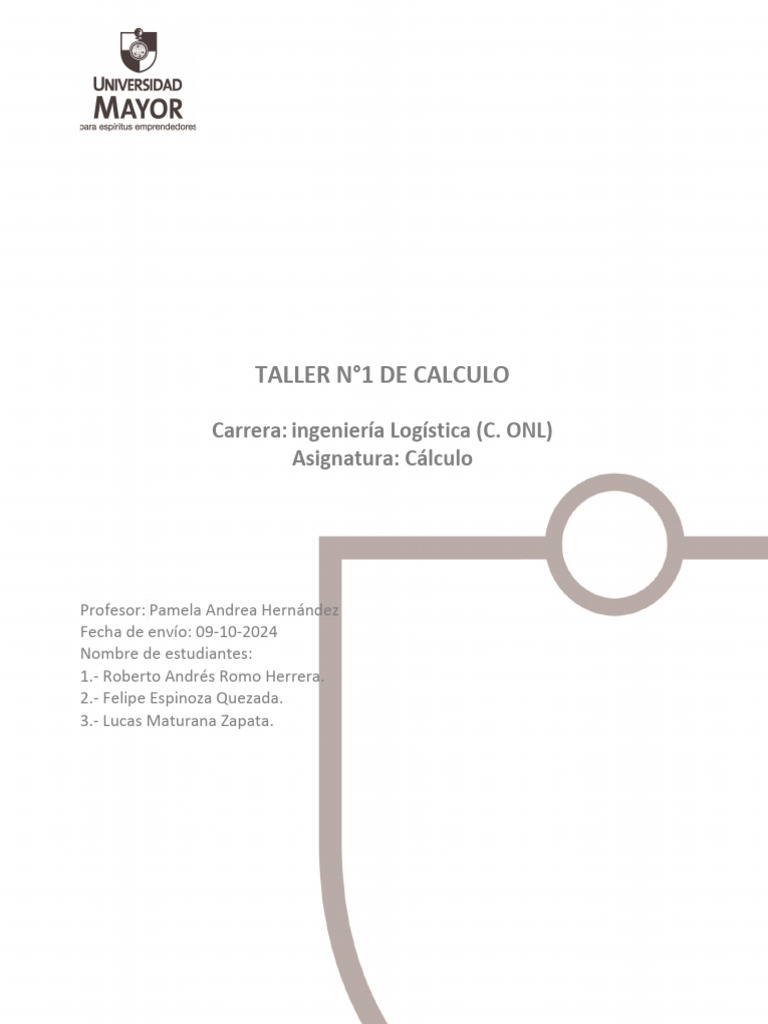 UNIVERSIDAD MAYOR
para espíritus emprendedores

TALLER N°1 DE CALCULO

Carrera: ingeniería Logística (C. ONL)
Asignatura: Cálculo

Profesor: Pamela Andrea Hernández
Fecha de envío: 09-10-2024
Nombre de estudiantes:
1.- Roberto Andrés Romo Herrera.
2.- Felipe Espinoza Quezada.
3.- Lucas Maturana Zapata.